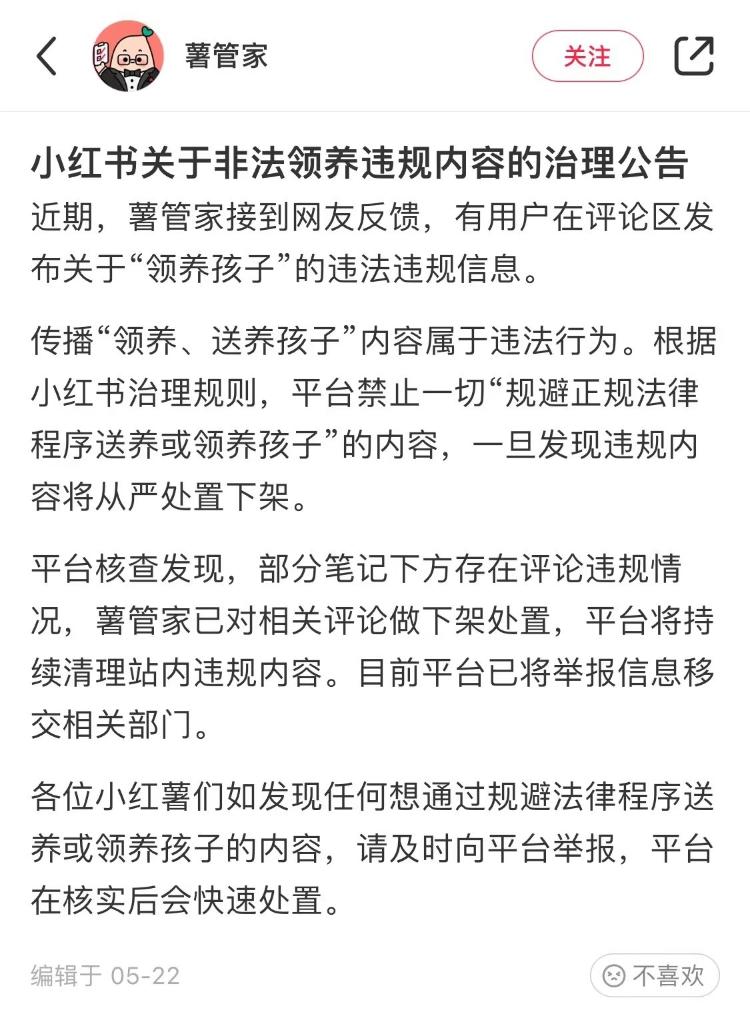 薯管家

关注

小红书关于非法领养违规内容的治理公告

近期，薯管家接到网友反馈，有用户在评论区发布关于“领养孩子”的违法违规信息。

传播“领养、送养孩子”内容属于违法行为。根据小红书治理规则，平台禁止一切“规避正规法律程序送养或领养孩子”的内容，一旦发现违规内容将从严处置下架。

平台核查发现，部分笔记下方存在评论违规情况，薯管家已对相关评论做下架处置，平台将持续清理站内违规内容。目前平台已将举报信息移交相关部门。

各位小红薯们如发现任何想通过规避法律程序送养或领养孩子的内容，请及时向平台举报，平台在核实后会快速处置。

编辑于 05-22

不喜欢